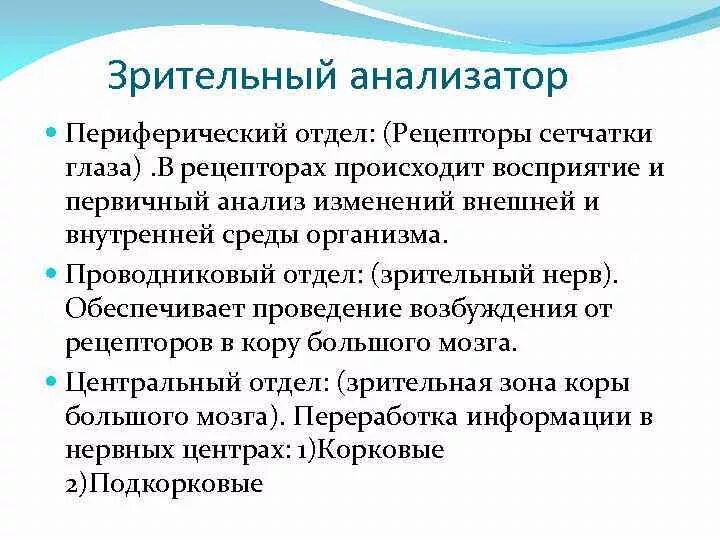 Зрительный анализатор

Периферический отдел: (Рецепторы сетчатки глаза) .В рецепторах происходит восприятие и первичный анализ изменений внешней и внутренней среды организма.

Проводниковый отдел: (зрительный нерв). Обеспечивает проведение возбуждения от рецепторов в кору большого мозга.

Центральный отдел: (зрительная зона коры большого мозга). Переработка информации в нервных центрах: 1)Корковые 2)Подкорковые